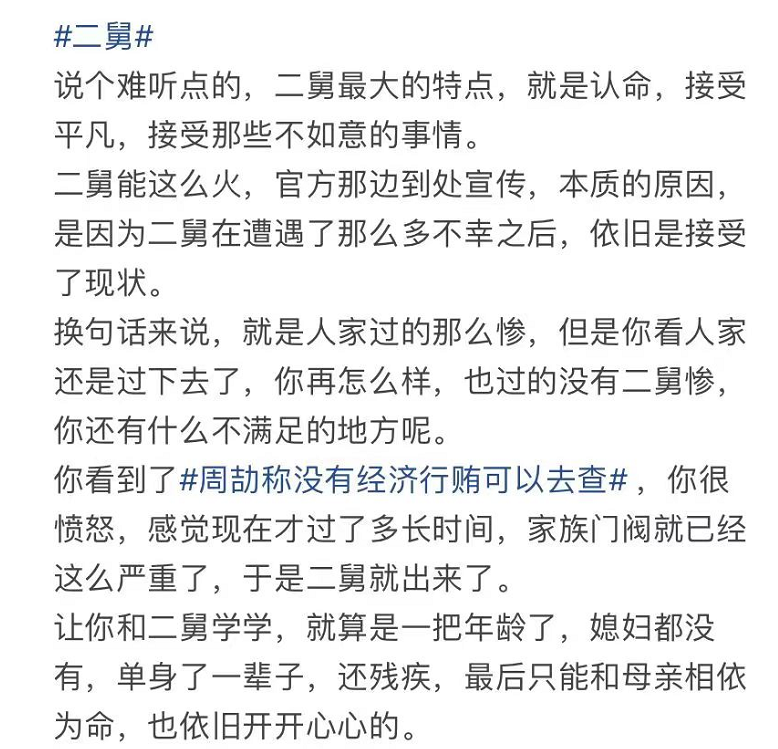 #二舅#
说个难听点的，二舅最大的特点，就是认命，接受平凡，接受那些不如意的事情。
二舅能这么火，官方那边到处宣传，本质的原因，是因为二舅在遭遇了那么多不幸之后，依旧是接受了现状。
换句话来说，就是人家过的那么惨，但是你看人家还是过下去了，你再怎么样，也过的没有二舅惨，你还有什么不满足的地方呢。
你看到了#周劼称没有经济行贿可以去查#，你很愤怒，感觉现在才过了多长时间，家族门阀就已经这么严重了，于是二舅就出来了。
让你和二舅学学，就算是一把年龄了，媳妇都没有，单身了一辈子，还残疾，最后只能和母亲相依为命，也依旧开开心心的。